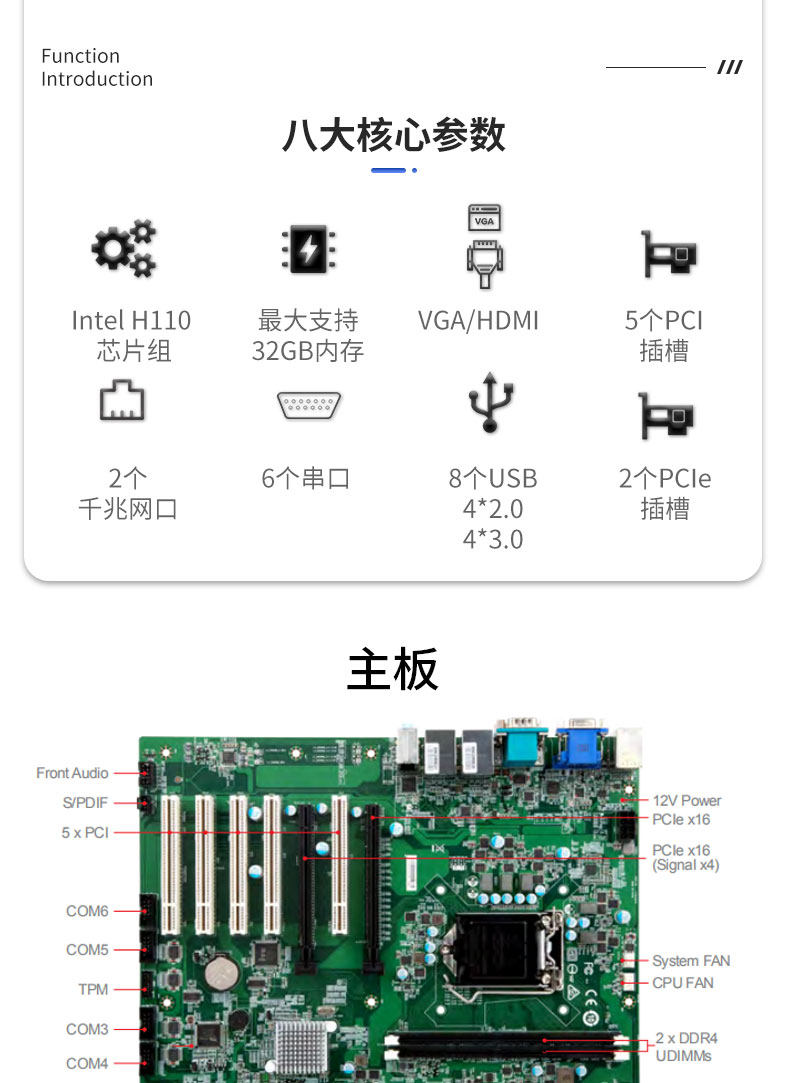 Function Introduction

///

八大核心参数

VGA

Intel H110
芯片组

最大支持
32GB内存

VGA/HDMI

5个PCI
插槽

2个
千兆网口

6个串口

8个USB
4*2.0
4*3.0

2个PCIe
插槽

主板

Front Audio
S/PDIF
5 x PCI
COM6
COM5
TPM
COM3
COM4
12V Power
PCIe x16
PCIe x16
(Signal x4)
System FAN
CPU FAN
2 x DDR4
UDIMMs